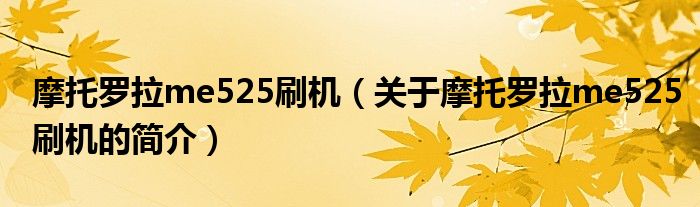 摩托罗拉me525刷机（关于摩托罗拉me525刷机的简介）